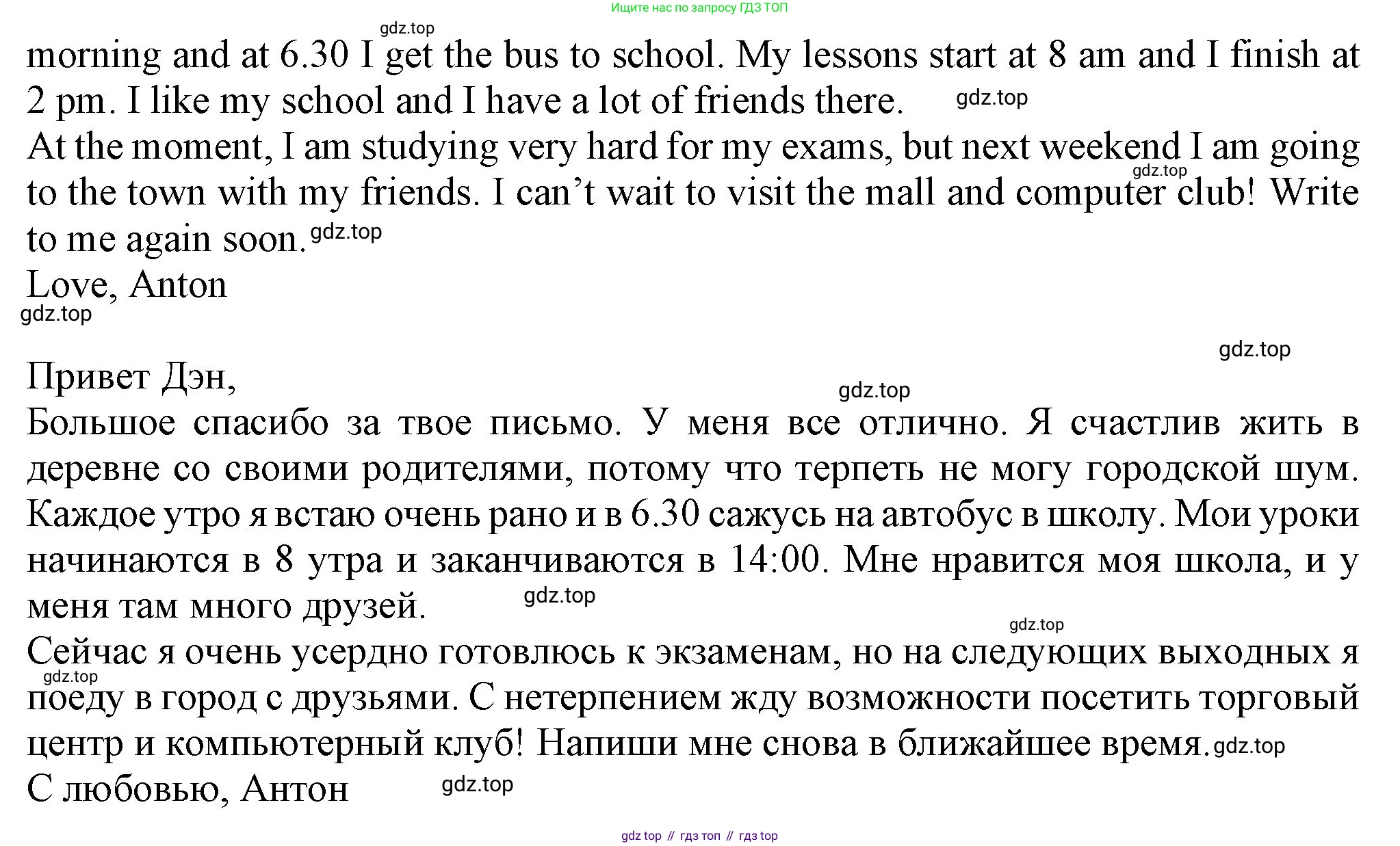 Ищите нас по запросу ГДЗ ТОП

gdz.top

morning and at 6.30 I get the bus to school. My lessons start at 8 am and I finish at 2 pm. I like my school and I have a lot of friends there. gdz.top

At the moment, I am studying very hard for my exams, but next weekend I am going gdz.top to the town with my friends. I can't wait to visit the mall and computer club! Write to me again soon. gdz.top

Love, Anton

gdz.top

gdz.top

Привет Дэн,

gdz.top

Большое спасибо за твое письмо. У меня все отлично. Я счастлив жить в деревне со своими родителями, потому что терпеть не могу городской шум. Каждое утро я встаю очень рано и в 6.30 сажусь на автобус в школу. Мои уроки начинаются в 8 утра и заканчиваются в 14:00. Мне нравится моя школа, и у меня там много друзей. gdz.top

gdz.top

Сейчас я очень усердно готовлюсь к экзаменам, но на следующих выходных я gdz.top поеду в город с друзьями. С нетерпением жду возможности посетить торговый центр и компьютерный клуб! Напиши мне снова в ближайшее время. gdz.top

С любовью, Антон gdz.top

gdz top // гдз топ // гдз top